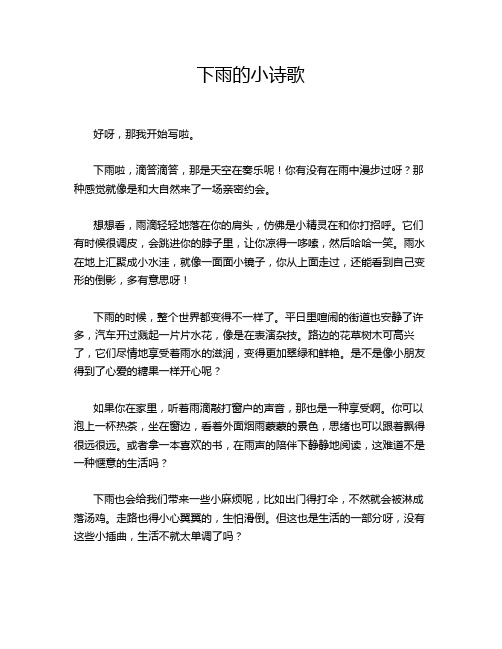 下雨的小诗歌

好呀，那我开始写啦。

下雨啦，滴答滴答，那是天空在奏乐呢！你有没有在雨中漫步过呀？那种感觉就像是和大自然来了一场亲密约会。

想想看，雨滴轻轻地落在你的肩头，仿佛是小精灵在和你打招呼。它们有时候很调皮，会跳进你的脖子里，让你凉得一哆嗦，然后哈哈一笑。雨水在地上汇聚成小水洼，就像一面面小镜子，你从上面走过，还能看到自己变形的倒影，多有意思呀！

下雨的时候，整个世界都变得不一样了。平日里喧闹的街道也安静了许多，汽车开过溅起一片片水花，像是在表演杂技。路边的花草树木可高兴了，它们尽情地享受着雨水的滋润，变得更加翠绿和鲜艳。是不是像小朋友得到了心爱的糖果一样开心呢？

如果你在家里，听着雨滴敲打窗户的声音，那也是一种享受啊。你可以泡上一杯热茶，坐在窗边，看着外面烟雨蒙蒙的景色，思绪也可以跟着飘得很远很远。或者拿一本喜欢的书，在雨声的陪伴下静静地阅读，这难道不是一种惬意的生活吗？

下雨也会给我们带来一些小麻烦呢，比如出门得打伞，不然就会被淋成落汤鸡。走路也得小心翼翼的，生怕滑倒。但这也是生活的一部分呀，没有这些小插曲，生活不就太单调了吗？